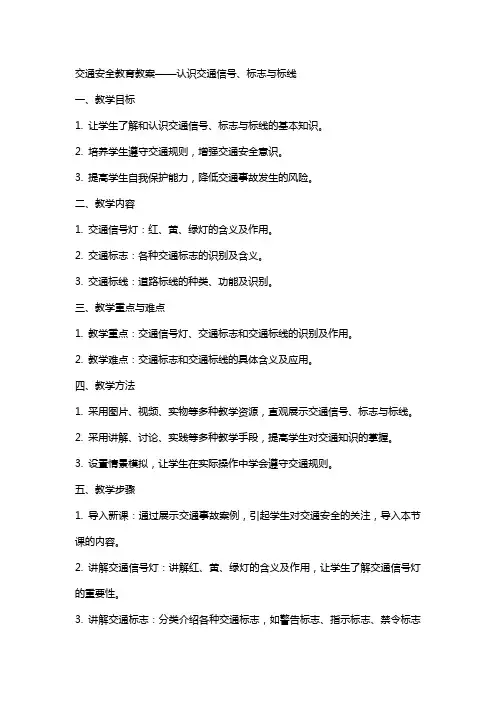 交通安全教育教案——认识交通信号、标志与标线

一、教学目标

1. 让学生了解和认识交通信号、标志与标线的基本知识。

2. 培养学生遵守交通规则，增强交通安全意识。

3. 提高学生自我保护能力，降低交通事故发生的风险。

二、教学内容

1. 交通信号灯：红、黄、绿灯的含义及作用。

2. 交通标志：各种交通标志的识别及含义。

3. 交通标线：道路标线的种类、功能及识别。

三、教学重点与难点

1. 教学重点：交通信号灯、交通标志和交通标线的识别及作用。

2. 教学难点：交通标志和交通标线的具体含义及应用。

四、教学方法

1. 采用图片、视频、实物等多种教学资源，直观展示交通信号、标志与标线。

2. 采用讲解、讨论、实践等多种教学手段，提高学生对交通知识的掌握。

3. 设置情景模拟，让学生在实际操作中学会遵守交通规则。

五、教学步骤

1. 导入新课：通过展示交通事故案例，引起学生对交通安全的关注，导入本节课的内容。

2. 讲解交通信号灯：讲解红、黄、绿灯的含义及作用，让学生了解交通信号灯的重要性。

3. 讲解交通标志：分类介绍各种交通标志，如警告标志、指示标志、禁令标志